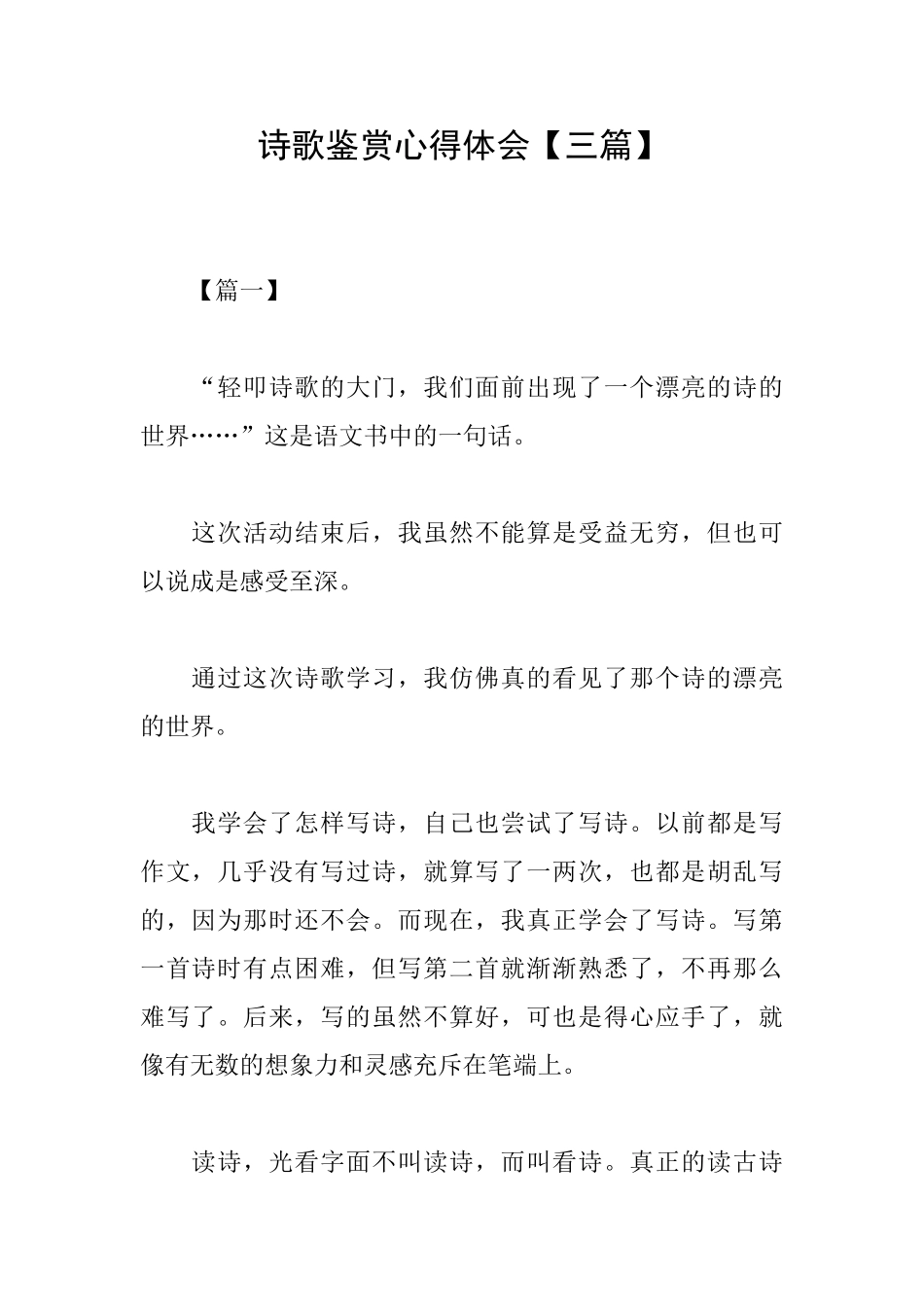 诗歌鉴赏心得体会【三篇】

【篇一】

“轻叩诗歌的大门，我们面前出现了一个漂亮的诗的世界……”这是语文书中的一句话。

这次活动结束后，我虽然不能算是受益无穷，但也可以说成是感受至深。

通过这次诗歌学习，我仿佛真的看见了那个诗的漂亮的世界。

我学会了怎样写诗，自己也尝试了写诗。以前都是写作文，几乎没有写过诗，就算写了一两次，也都是胡乱写的，因为那时还不会。而现在，我真正学会了写诗。写第一首诗时有点困难，但写第二首就渐渐熟悉了，不再那么难写了。后来，写的虽然不算好，可也是得心应手了，就像有无数的想象力和灵感充斥在笔端上。

读诗，光看字面不叫读诗，而叫看诗。真正的读古诗